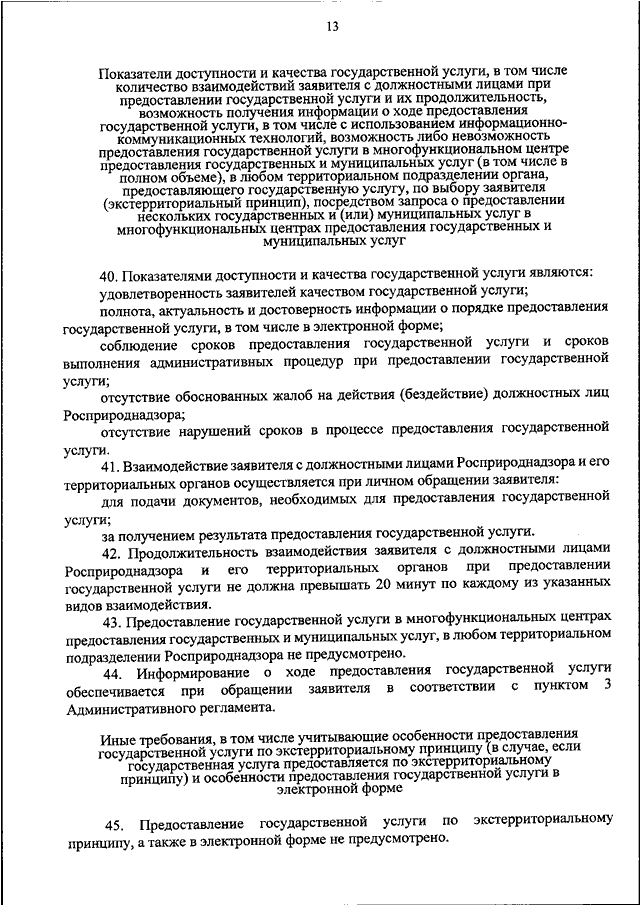 13

Показатели доступности и качества государственной услуги, в том числе количество взаимодействий заявителя с должностными лицами при предоставлении государственной услуги и их продолжительность, возможность получения информации о ходе предоставления государственной услуги, в том числе с использованием информационно-коммуникационных технологий, возможность либо невозможность предоставления государственной услуги в многофункциональном центре предоставления государственных и муниципальных услуг (в том числе в полном объеме), в любом территориальном подразделении органа, предоставляющего государственную услугу, по выбору заявителя (экстерриториальный принцип), посредством запроса о предоставлении нескольких государственных и (или) муниципальных услуг в многофункциональных центрах предоставления государственных и муниципальных услуг

40. Показателями доступности и качества государственной услуги являются:
удовлетворенность заявителей качеством государственной услуги;
полнота, актуальность и достоверность информации о порядке предоставления государственной услуги, в том числе в электронной форме;
соблюдение сроков предоставления государственной услуги и сроков выполнения административных процедур при предоставлении государственной услуги;
отсутствие обоснованных жалоб на действия (бездействие) должностных лиц Росприроднадзора;
отсутствие нарушений сроков в процессе предоставления государственной услуги.
41. Взаимодействие заявителя с должностными лицами Росприроднадзора и его территориальных органов осуществляется при личном обращении заявителя:
для подачи документов, необходимых для предоставления государственной услуги;
за получением результата предоставления государственной услуги.
42. Продолжительность взаимодействия заявителя с должностными лицами Росприроднадзора и его территориальных органов при предоставлении государственной услуги не должна превышать 20 минут по каждому из указанных видов взаимодействия.
43. Предоставление государственной услуги в многофункциональных центрах предоставления государственных и муниципальных услуг, в любом территориальном подразделении Росприроднадзора не предусмотрено.
44. Информирование о ходе предоставления государственной услуги обеспечивается при обращении заявителя в соответствии с пунктом 3 Административного регламента.

Иные требования, в том числе учитывающие особенности предоставления государственной услуги по экстерриториальному принципу (в случае, если государственная услуга предоставляется по экстерриториальному принципу) и особенности предоставления государственной услуги в электронной форме

45. Предоставление государственной услуги по экстерриториальному принципу, а также в электронной форме не предусмотрено.